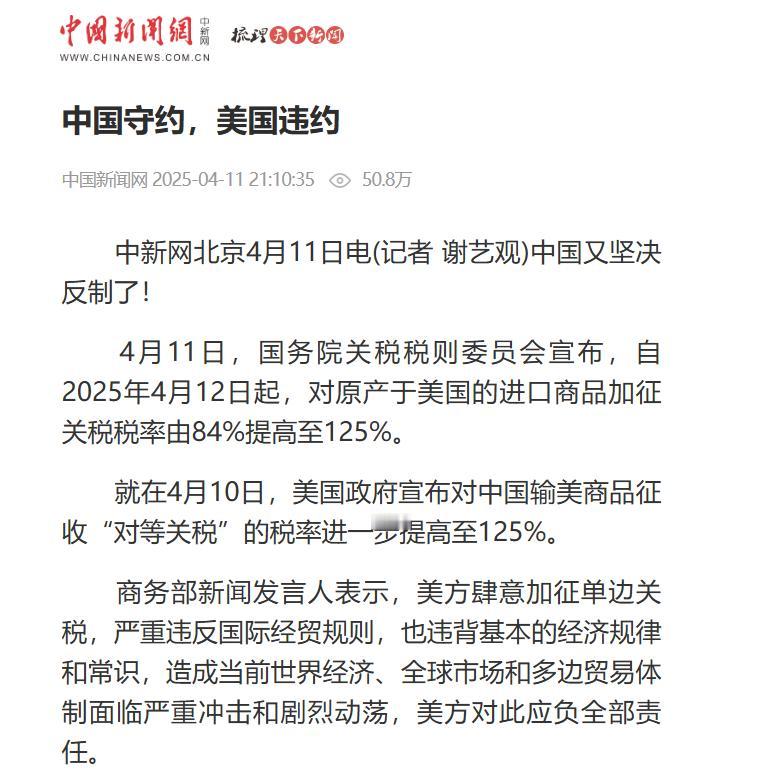 中国新闻网 中新网 梳理天下新闻
WWW.CHINANEWS.COM.CN

中国守约，美国违约

中国新闻网 2025-04-11 21:10:35 50.8万

中新网北京4月11日电(记者 谢艺观)中国又坚决反制了!

4月11日，国务院关税税则委员会宣布，自2025年4月12日起，对原产于美国的进口商品加征关税税率由84%提高至125%。

就在4月10日，美国政府宣布对中国输美商品征收“对等关税”的税率进一步提高至125%。

商务部新闻发言人表示，美方肆意加征单边关税，严重违反国际经贸规则，也违背基本的经济规律和常识，造成当前世界经济、全球市场和多边贸易体制面临严重冲击和剧烈动荡，美方对此应负全部责任。